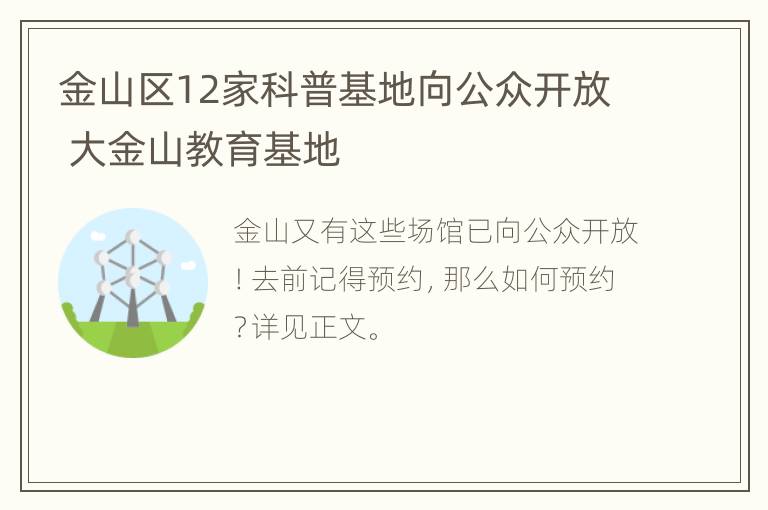 金山区12家科普基地向公众开放 大金山教育基地

金山又有这些场馆已向公众开放! 去前记得预约, 那么如何预约?详见正文。